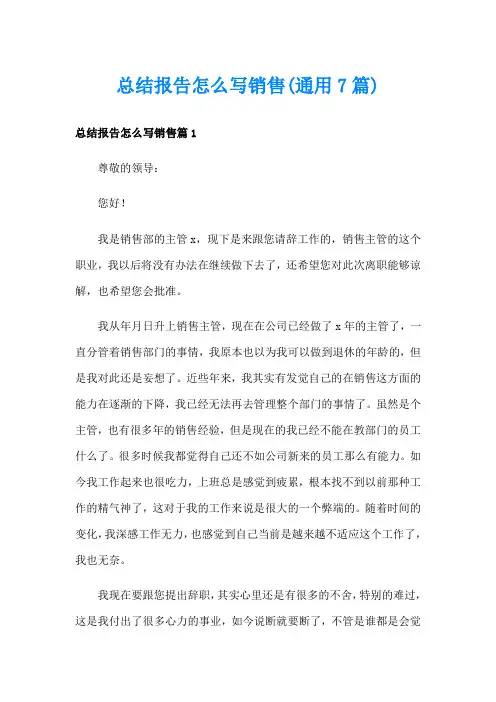 总结报告怎么写销售(通用 7 篇)

总结报告怎么写销售篇 1

尊敬的领导：

您好！

我是销售部的主管 x，现下是来跟您请辞工作的，销售主管的这个职业，我以后将没有办法在继续做下去了，还希望您对此次离职能够谅解，也希望您会批准。

我从年月日升上销售主管，现在在公司已经做了 x 年的主管了，一直分管着销售部门的事情，我原本也以为我可以做到退休的年龄的，但是我对此还是妄想了。近些年来，我其实有发觉自己的在销售这方面的能力在逐渐的下降，我已经无法再去管理整个部门的事情了。虽然是个主管，也有很多年的销售经验，但是现在的我已经不能在教部门的员工什么了。很多时候我都觉得自己还不如公司新来的员工那么有能力。如今我工作起来也很吃力，上班总是感觉到疲累，根本找不到以前那种工作的精气神了，这对于我的工作来说是很大的一个弊端的。随着时间的变化，我深感工作无力，也感觉到自己当前是越来越不适应这个工作了，我也无奈。

我现在要跟您提出辞职，其实心里还是有很多的不舍，特别的难过，这是我付出了很多心力的事业，如今说断就要断了，不管是谁都是会觉